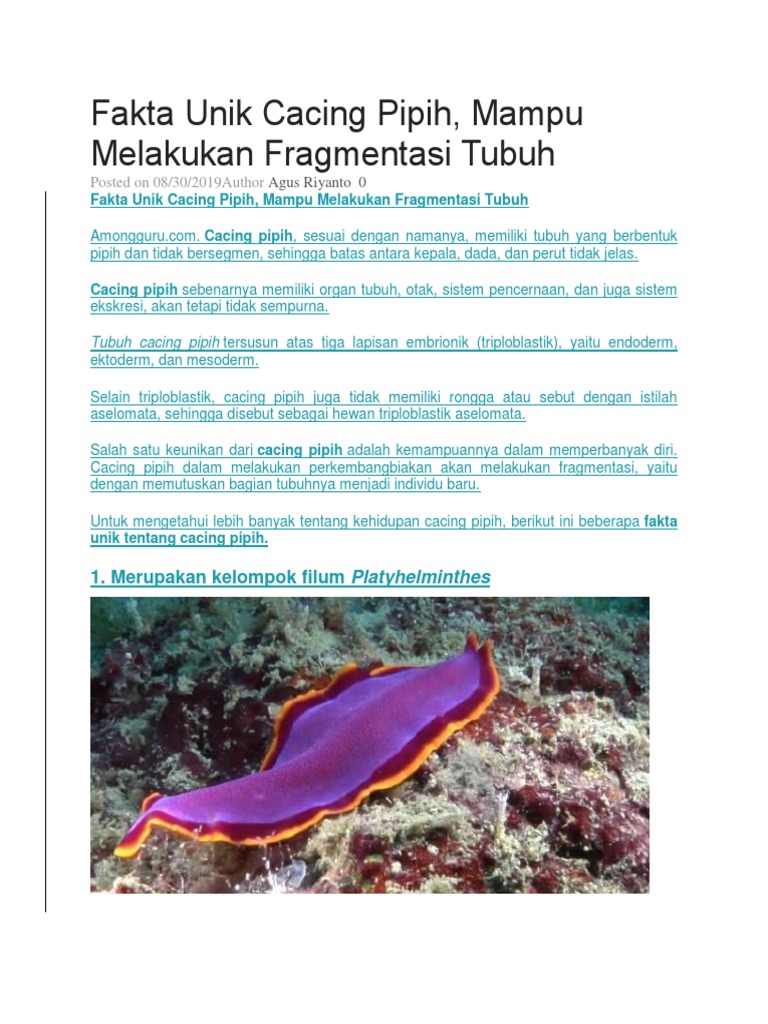 Fakta Unik Cacing Pipih, Mampu Melakukan Fragmentasi Tubuh

Posted on 08/30/2019Author Agus Riyanto 0

Fakta Unik Cacing Pipih, Mampu Melakukan Fragmentasi Tubuh

Amongguru.com. Cacing pipih, sesuai dengan namanya, memiliki tubuh yang berbentuk pipih dan tidak bersegmen, sehingga batas antara kepala, dada, dan perut tidak jelas.

Cacing pipih sebenarnya memiliki organ tubuh, otak, sistem pencernaan, dan juga sistem ekskresi, akan tetapi tidak sempurna.

Tubuh cacing pipih tersusun atas tiga lapisan embrionik (triploblastik), yaitu endoderm, ektoderm, dan mesoderm.

Selain triploblastik, cacing pipih juga tidak memiliki rongga atau sebut dengan istilah aselomata, sehingga disebut sebagai hewan triploblastik aselomata.

Salah satu keunikan dari cacing pipih adalah kemampuannya dalam memperbanyak diri. Cacing pipih dalam melakukan perkembangbiakan akan melakukan fragmentasi, yaitu dengan memutuskan bagian tubuhnya menjadi individu baru.

Untuk mengetahui lebih banyak tentang kehidupan cacing pipih, berikut ini beberapa fakta unik tentang cacing pipih.

1. Merupakan kelompok filum Platyhelminthes